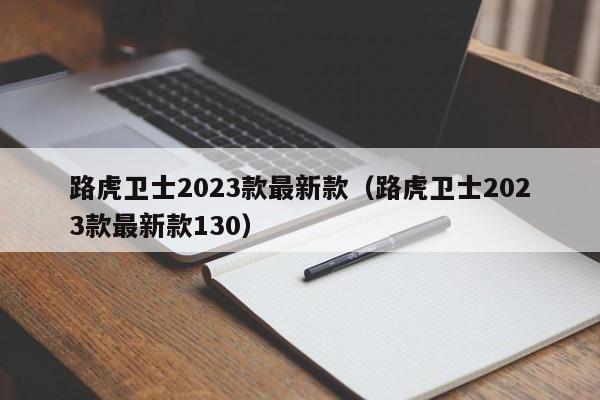 路虎卫士2023款最新款（路虎卫士2023款最新款130）